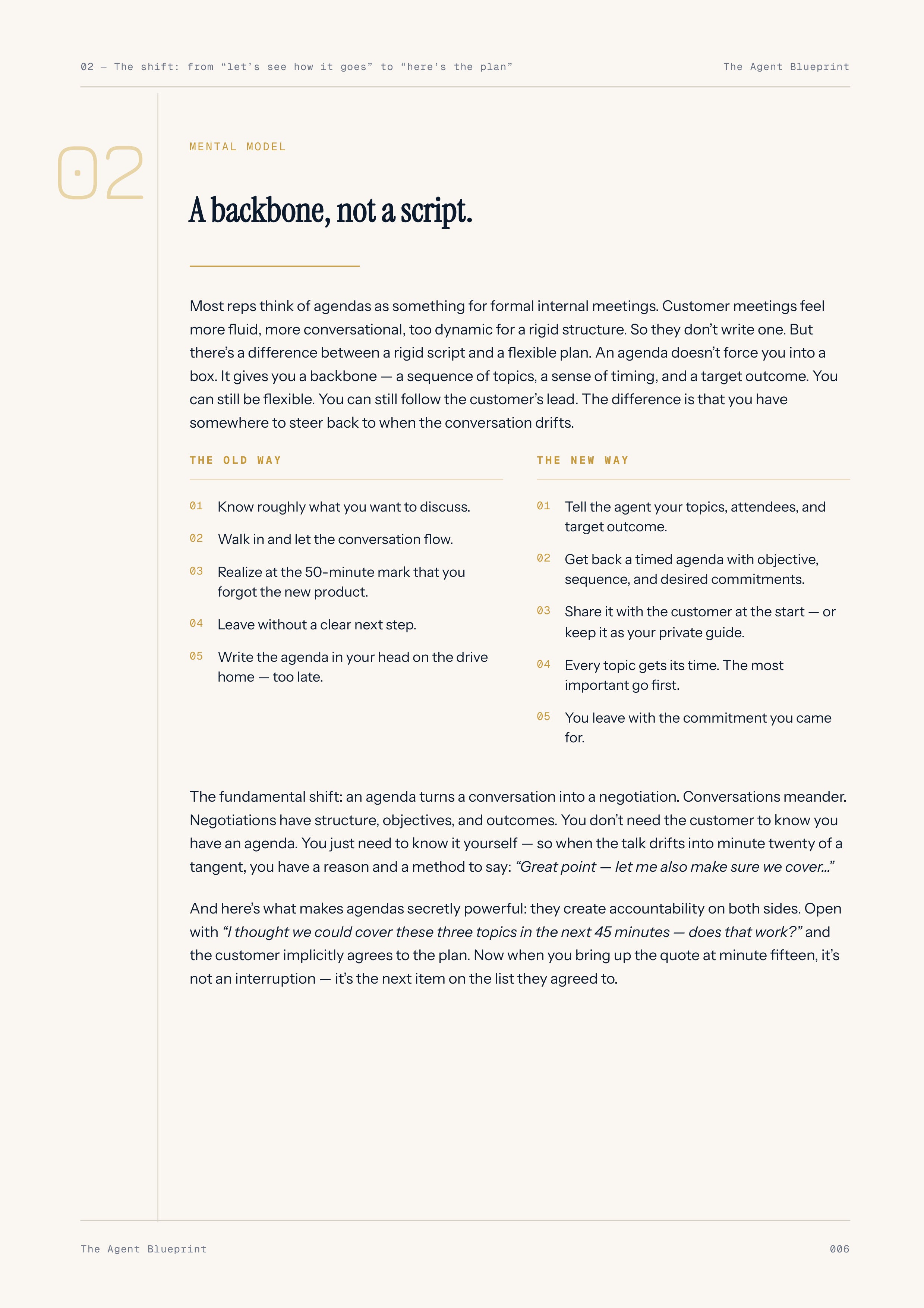 02 — The shift: from "let's see how it goes" to "here's the plan"

The Agent Blueprint

02

MENTAL MODEL

A backbone, not a script.

Most reps think of agendas as something for formal internal meetings. Customer meetings feel more fluid, more conversational, too dynamic for a rigid structure. So they don't write one. But there's a difference between a rigid script and a flexible plan. An agenda doesn't force you into a box. It gives you a backbone — a sequence of topics, a sense of timing, and a target outcome. You can still be flexible. You can still follow the customer's lead. The difference is that you have somewhere to steer back to when the conversation drifts.

THE OLD WAY

01 Know roughly what you want to discuss.

02 Walk in and let the conversation flow.

03 Realize at the 50-minute mark that you forgot the new product.

04 Leave without a clear next step.

05 Write the agenda in your head on the drive home — too late.

THE NEW WAY

01 Tell the agent your topics, attendees, and target outcome.

02 Get back a timed agenda with objective, sequence, and desired commitments.

03 Share it with the customer at the start — or keep it as your private guide.

04 Every topic gets its time. The most important go first.

05 You leave with the commitment you came for.

The fundamental shift: an agenda turns a conversation into a negotiation. Conversations meander. Negotiations have structure, objectives, and outcomes. You don't need the customer to know you have an agenda. You just need to know it yourself — so when the talk drifts into minute twenty of a tangent, you have a reason and a method to say: "Great point — let me also make sure we cover..."

And here's what makes agendas secretly powerful: they create accountability on both sides. Open with "I thought we could cover these three topics in the next 45 minutes — does that work?" and the customer implicitly agrees to the plan. Now when you bring up the quote at minute fifteen, it's not an interruption — it's the next item on the list they agreed to.

The Agent Blueprint

006